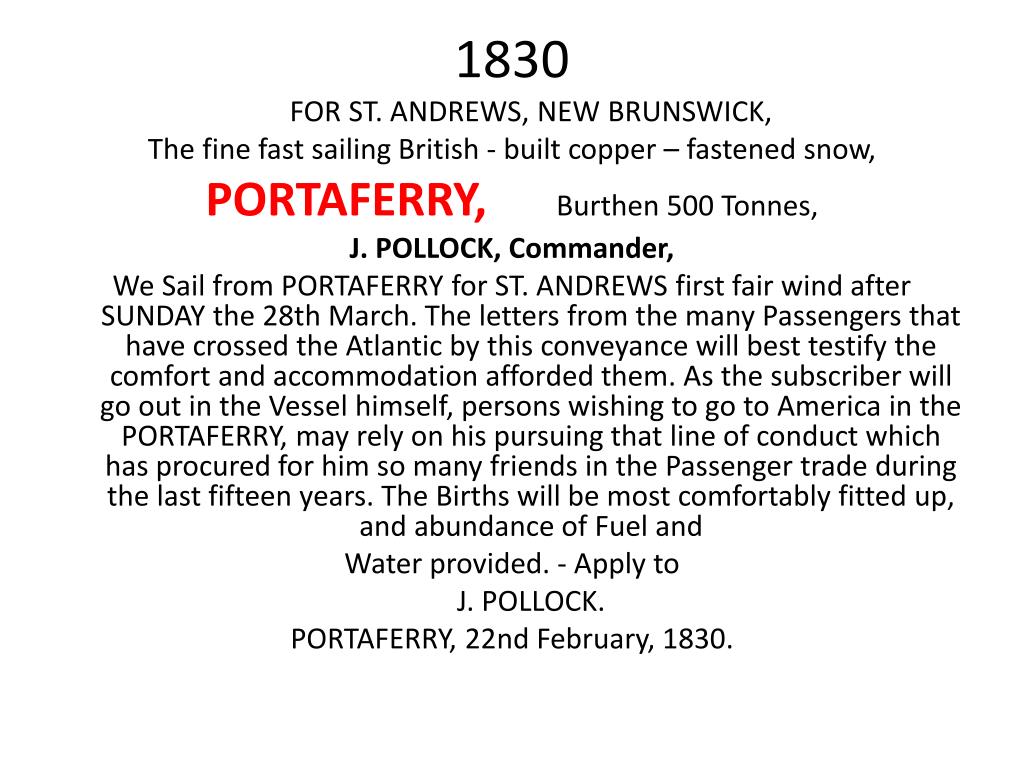 1830

FOR ST. ANDREWS, NEW BRUNSWICK,

The fine fast sailing British - built copper – fastened snow,

PORTAFERRY, Burthen 500 Tonnes,

J. POLLOCK, Commander,

We Sail from PORTAFERRY for ST. ANDREWS first fair wind after SUNDAY the 28th March. The letters from the many Passengers that have crossed the Atlantic by this conveyance will best testify the comfort and accommodation afforded them. As the subscriber will go out in the Vessel himself, persons wishing to go to America in the PORTAFERRY, may rely on his pursuing that line of conduct which has procured for him so many friends in the Passenger trade during the last fifteen years. The Births will be most comfortably fitted up, and abundance of Fuel and

Water provided. - Apply to

J. POLLOCK.

PORTAFERRY, 22nd February, 1830.